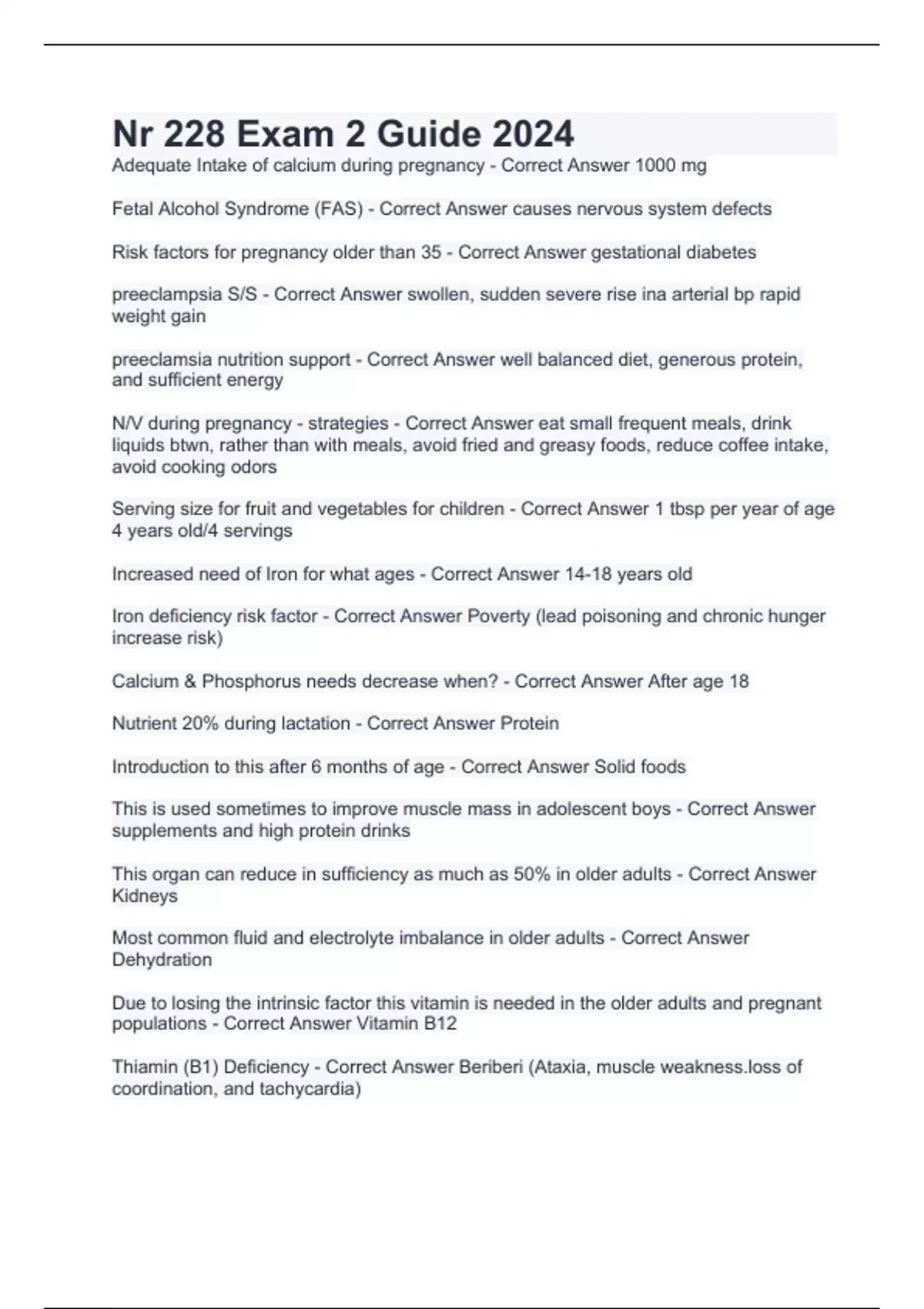 Nr 228 Exam 2 Guide 2024

Adequate Intake of calcium during pregnancy - Correct Answer 1000 mg

Fetal Alcohol Syndrome (FAS) - Correct Answer causes nervous system defects

Risk factors for pregnancy older than 35 - Correct Answer gestational diabetes

preeclampsia S/S - Correct Answer swollen, sudden severe rise ina arterial bp rapid weight gain

preeclamsia nutrition support - Correct Answer well balanced diet, generous protein, and sufficient energy

N/V during pregnancy - strategies - Correct Answer eat small frequent meals, drink liquids btwn, rather than with meals, avoid fried and greasy foods, reduce coffee intake, avoid cooking odors

Serving size for fruit and vegetables for children - Correct Answer 1 tbsp per year of age 4 years old/4 servings

Increased need of Iron for what ages - Correct Answer 14-18 years old

Iron deficiency risk factor - Correct Answer Poverty (lead poisoning and chronic hunger increase risk)

Calcium & Phosphorus needs decrease when? - Correct Answer After age 18

Nutrient 20% during lactation - Correct Answer Protein

Introduction to this after 6 months of age - Correct Answer Solid foods

This is used sometimes to improve muscle mass in adolescent boys - Correct Answer supplements and high protein drinks

This organ can reduce in sufficiency as much as 50% in older adults - Correct Answer Kidneys

Most common fluid and electrolyte imbalance in older adults - Correct Answer Dehydration

Due to losing the intrinsic factor this vitamin is needed in the older adults and pregnant populations - Correct Answer Vitamin B12

Thiamin (B1) Deficiency - Correct Answer Beriberi (Ataxia, muscle weakness.loss of coordination, and tachycardia)